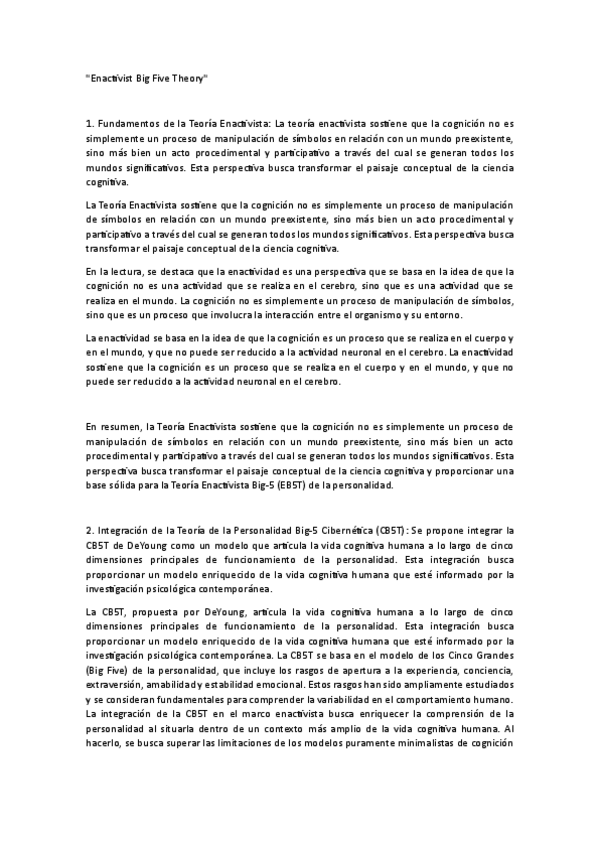 "Enactivist Big Five Theory"

1. Fundamentos de la Teoría Enactivista: La teoría enactivista sostiene que la cognición no es simplemente un proceso de manipulación de símbolos en relación con un mundo preexistente, sino más bien un acto procedimental y participativo a través del cual se generan todos los mundos significativos. Esta perspectiva busca transformar el paisaje conceptual de la ciencia cognitiva.

La Teoría Enactivista sostiene que la cognición no es simplemente un proceso de manipulación de símbolos en relación con un mundo preexistente, sino más bien un acto procedimental y participativo a través del cual se generan todos los mundos significativos. Esta perspectiva busca transformar el paisaje conceptual de la ciencia cognitiva.

En la lectura, se destaca que la enactividad es una perspectiva que se basa en la idea de que la cognición no es una actividad que se realiza en el cerebro, sino que es una actividad que se realiza en el mundo. La cognición no es simplemente un proceso de manipulación de símbolos, sino que es un proceso que involucra la interacción entre el organismo y su entorno.

La enactividad se basa en la idea de que la cognición es un proceso que se realiza en el cuerpo y en el mundo, y que no puede ser reducido a la actividad neuronal en el cerebro. La enactividad sostiene que la cognición es un proceso que se realiza en el cuerpo y en el mundo, y que no puede ser reducido a la actividad neuronal en el cerebro.

En resumen, la Teoría Enactivista sostiene que la cognición no es simplemente un proceso de manipulación de símbolos en relación con un mundo preexistente, sino más bien un acto procedimental y participativo a través del cual se generan todos los mundos significativos. Esta perspectiva busca transformar el paisaje conceptual de la ciencia cognitiva y proporcionar una base sólida para la Teoría Enactivista Big-5 (EB5T) de la personalidad.

2. Integración de la Teoría de la Personalidad Big-5 Cibernética (CB5T): Se propone integrar la CB5T de DeYoung como un modelo que articula la vida cognitiva humana a lo largo de cinco dimensiones principales de funcionamiento de la personalidad. Esta integración busca proporcionar un modelo enriquecido de la vida cognitiva humana que esté informado por la investigación psicológica contemporánea.

La CB5T, propuesta por DeYoung, articula la vida cognitiva humana a lo largo de cinco dimensiones principales de funcionamiento de la personalidad. Esta integración busca proporcionar un modelo enriquecido de la vida cognitiva humana que esté informado por la investigación psicológica contemporánea. La CB5T se basa en el modelo de los Cinco Grandes (Big Five) de la personalidad, que incluye los rasgos de apertura a la experiencia, conciencia, extraversión, amabilidad y estabilidad emocional. Estos rasgos han sido ampliamente estudiados y se consideran fundamentales para comprender la variabilidad en el comportamiento humano. La integración de la CB5T en el marco enactivista busca enriquecer la comprensión de la personalidad al situarla dentro de un contexto más amplio de la vida cognitiva humana. Al hacerlo, se busca superar las limitaciones de los modelos puramente minimalistas de cognición